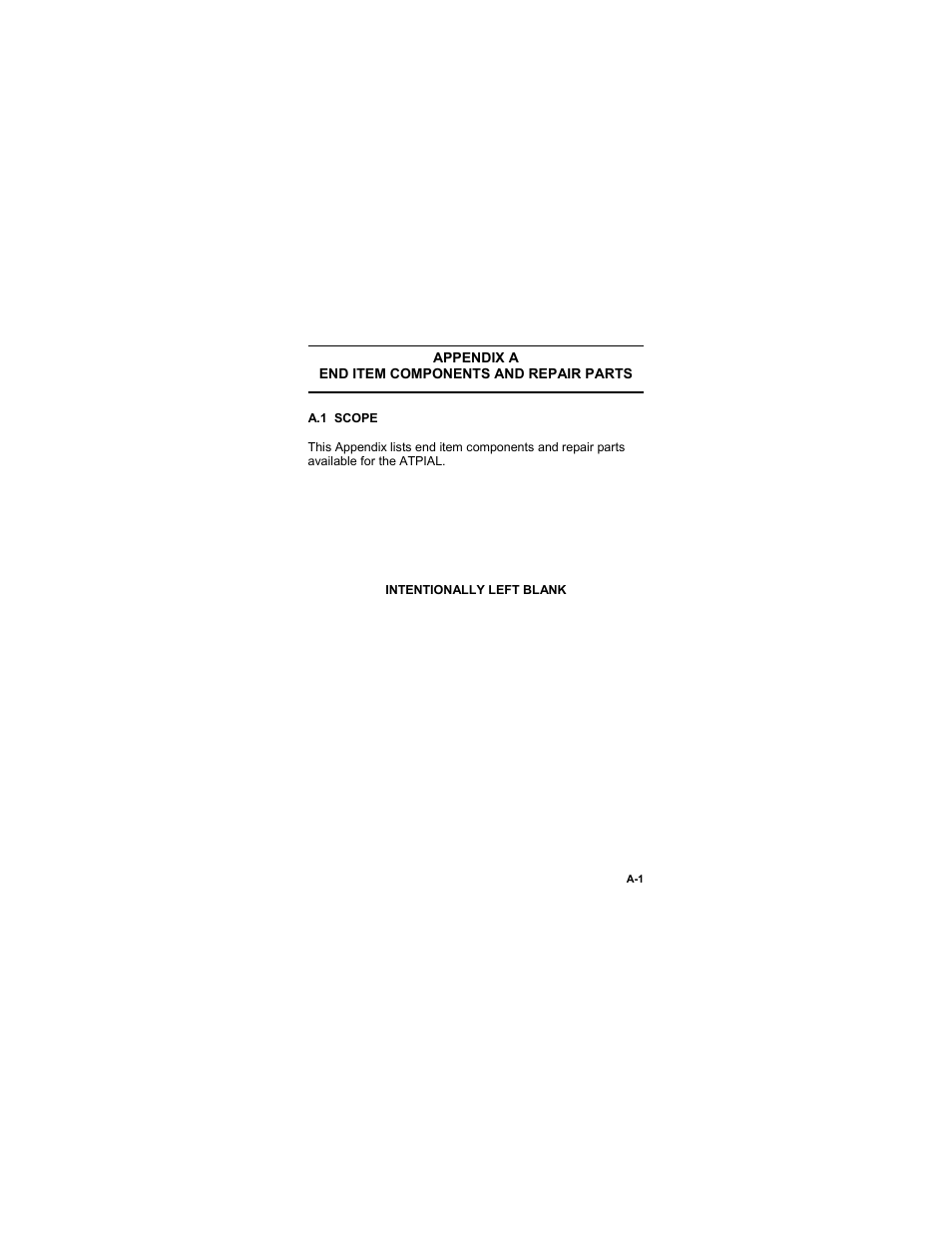 APPENDIX A
END ITEM COMPONENTS AND REPAIR PARTS

A.1 SCOPE

This Appendix lists end item components and repair parts available for the ATPIAL.

INTENTIONALLY LEFT BLANK

A-1